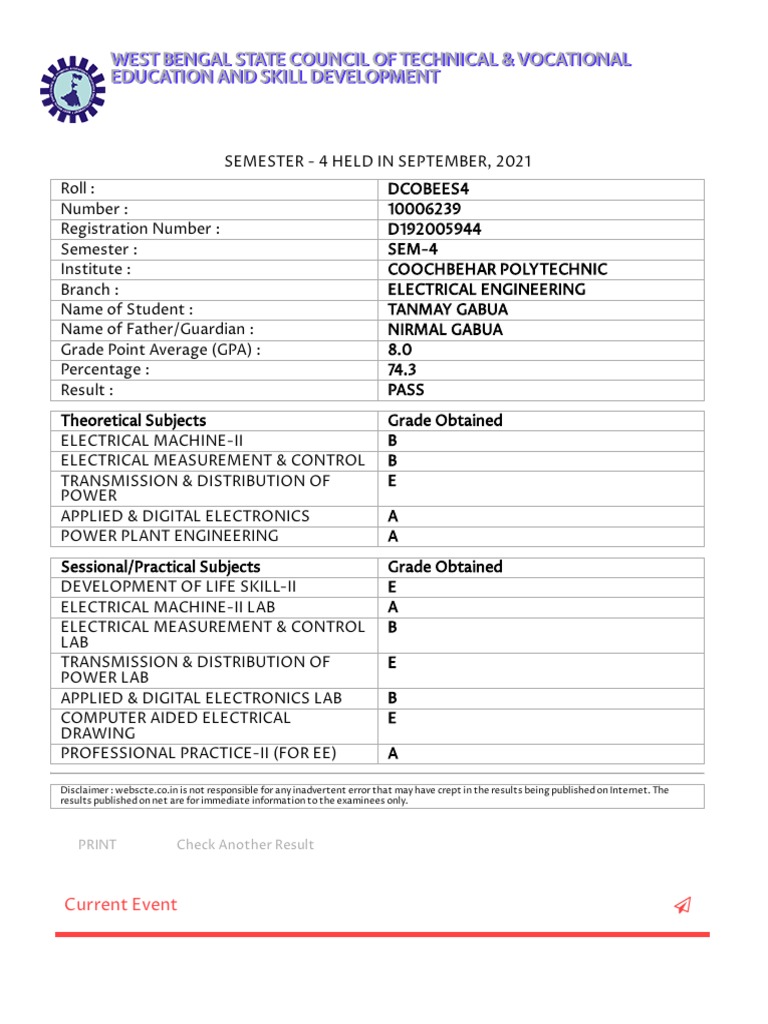 WEST BENGAL STATE COUNCIL OF TECHNICAL & VOCATIONAL EDUCATION AND SKILL DEVELOPMENT

SEMESTER - 4 HELD IN SEPTEMBER, 2021

| Roll : | DCOBEES4 |
|---|---|
| Number : | 10006239 |
| Registration Number : | D192005944 |
| Semester : | SEM-4 |
| Institute : | COOCHBEHAR POLYTECHNIC |
| Branch : | ELECTRICAL ENGINEERING |
| Name of Student : | TANMAY GABUA |
| Name of Father/Guardian : | NIRMAL GABUA |
| Grade Point Average (GPA) : | 8.0 |
| Percentage : | 74.3 |
| Result : | PASS |

| Theoretical Subjects | Grade Obtained |
|---|---|
| ELECTRICAL MACHINE-II | B |
| ELECTRICAL MEASUREMENT & CONTROL | B |
| TRANSMISSION & DISTRIBUTION OF POWER | E |
| APPLIED & DIGITAL ELECTRONICS | A |
| POWER PLANT ENGINEERING | A |

| Sessional/Practical Subjects | Grade Obtained |
|---|---|
| DEVELOPMENT OF LIFE SKILL-II | E |
| ELECTRICAL MACHINE-II LAB | A |
| ELECTRICAL MEASUREMENT & CONTROL LAB | B |
| TRANSMISSION & DISTRIBUTION OF POWER LAB | E |
| APPLIED & DIGITAL ELECTRONICS LAB | B |
| COMPUTER AIDED ELECTRICAL DRAWING | E |
| PROFESSIONAL PRACTICE-II (FOR EE) | A |

Disclaimer : webscte.co.in is not responsible for any inadvertent error that may have crept in the results being published on Internet. The results published on net are for immediate information to the examinees only.

PRINT Check Another Result

Current Event